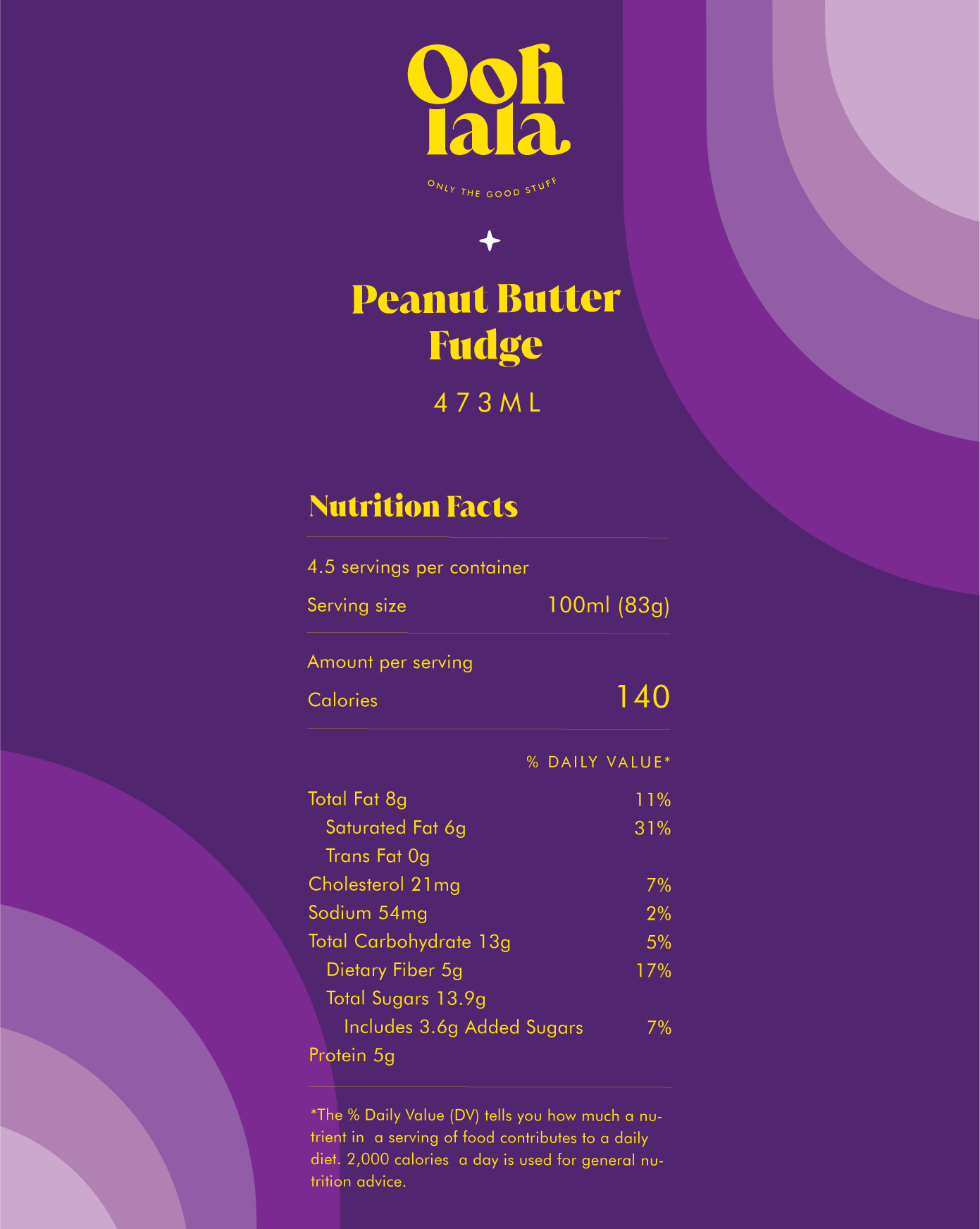 Ooh
lala

ONLY THE GOOD STUFF

Peanut Butter Fudge

473ML

Nutrition Facts

4.5 servings per container

Serving size 100ml (83g)

Amount per serving

Calories 140

% DAILY VALUE*

Total Fat 8g 11%

Saturated Fat 6g 31%

Trans Fat 0g

Cholesterol 21mg 7%

Sodium 54mg 2%

Total Carbohydrate 13g 5%

Dietary Fiber 5g 17%

Total Sugars 13.9g

Includes 3.6g Added Sugars 7%

Protein 5g

*The % Daily Value (DV) tells you how much a nutrient in a serving of food contributes to a daily diet. 2,000 calories a day is used for general nutrition advice.